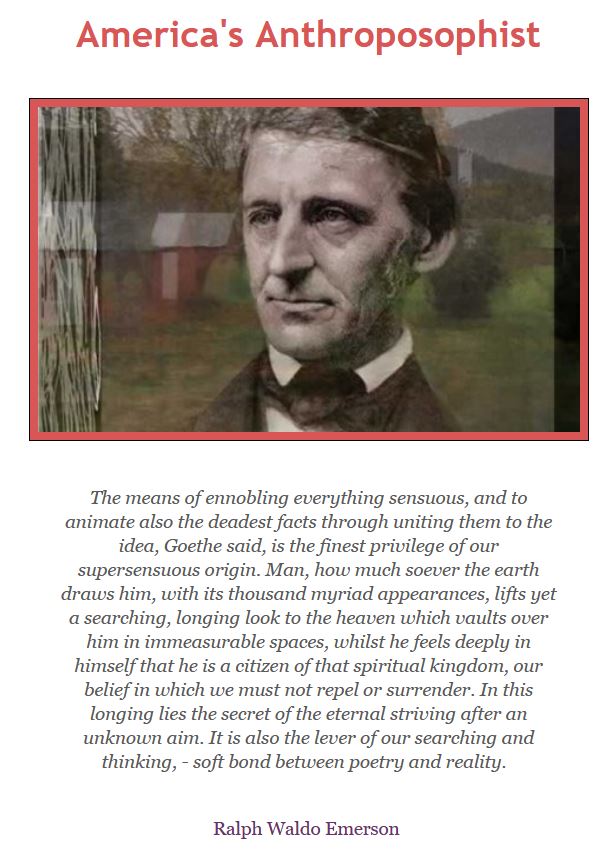 America's Anthroposophist

The means of ennobling everything sensuous, and to animate also the deadest facts through uniting them to the idea, Goethe said, is the finest privilege of our supersensuous origin. Man, how much soever the earth draws him, with its thousand myriad appearances, lifts yet a searching, longing look to the heaven which vaults over him in immeasurable spaces, whilst he feels deeply in himself that he is a citizen of that spiritual kingdom, our belief in which we must not repel or surrender. In this longing lies the secret of the eternal striving after an unknown aim. It is also the lever of our searching and thinking, - soft bond between poetry and reality.

Ralph Waldo Emerson